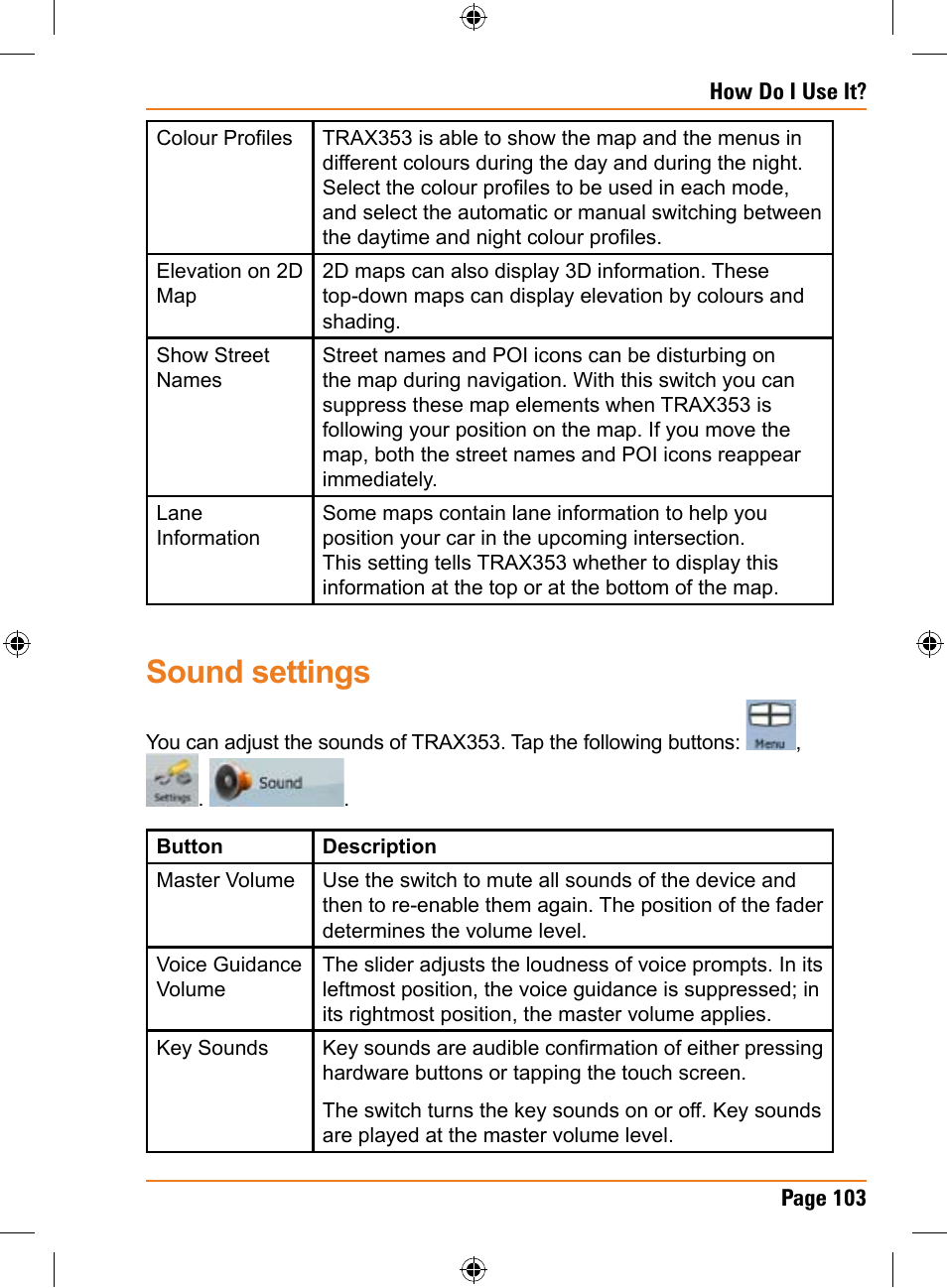 How Do I Use It?

| | |
|---|---|
| Colour Profiles | TRAX353 is able to show the map and the menus in different colours during the day and during the night. Select the colour profiles to be used in each mode, and select the automatic or manual switching between the daytime and night colour profiles. |
| Elevation on 2D Map | 2D maps can also display 3D information. These top-down maps can display elevation by colours and shading. |
| Show Street Names | Street names and POI icons can be disturbing on the map during navigation. With this switch you can suppress these map elements when TRAX353 is following your position on the map. If you move the map, both the street names and POI icons reappear immediately. |
| Lane Information | Some maps contain lane information to help you position your car in the upcoming intersection. This setting tells TRAX353 whether to display this information at the top or at the bottom of the map. |

Sound settings

You can adjust the sounds of TRAX353. Tap the following buttons: Menu, Settings, Sound.

| Button | Description |
|---|---|
| Master Volume | Use the switch to mute all sounds of the device and then to re-enable them again. The position of the fader determines the volume level. |
| Voice Guidance Volume | The slider adjusts the loudness of voice prompts. In its leftmost position, the voice guidance is suppressed; in its rightmost position, the master volume applies. |
| Key Sounds | Key sounds are audible confirmation of either pressing hardware buttons or tapping the touch screen. The switch turns the key sounds on or off. Key sounds are played at the master volume level. |

Page 103